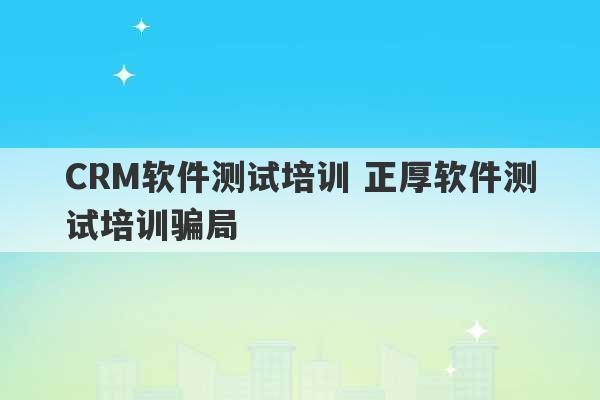 CRM软件测试培训 正厚软件测试培训骗局